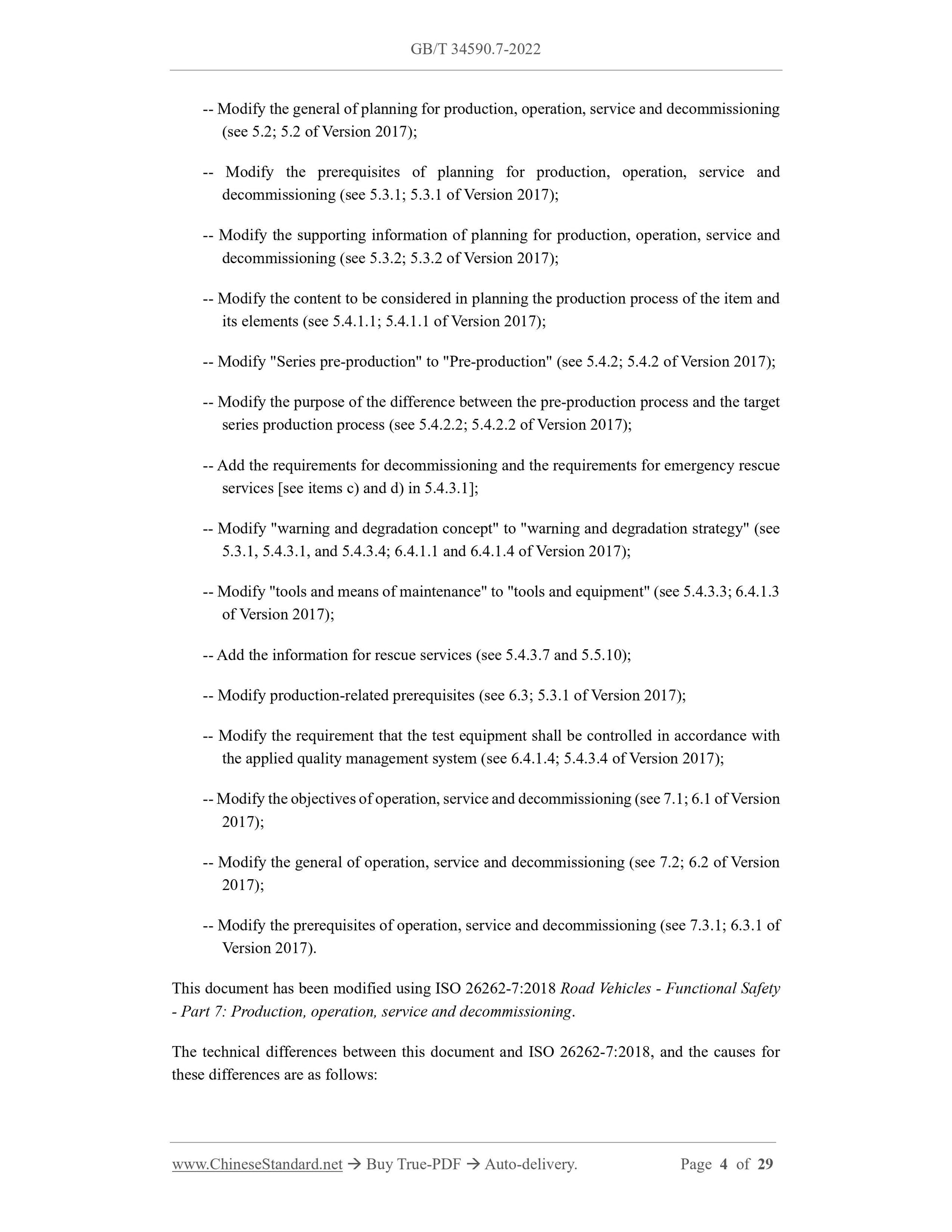 GB/T 34590.7-2022

-- Modify the general of planning for production, operation, service and decommissioning (see 5.2; 5.2 of Version 2017);

-- Modify the prerequisites of planning for production, operation, service and decommissioning (see 5.3.1; 5.3.1 of Version 2017);

-- Modify the supporting information of planning for production, operation, service and decommissioning (see 5.3.2; 5.3.2 of Version 2017);

-- Modify the content to be considered in planning the production process of the item and its elements (see 5.4.1.1; 5.4.1.1 of Version 2017);

-- Modify "Series pre-production" to "Pre-production" (see 5.4.2; 5.4.2 of Version 2017);

-- Modify the purpose of the difference between the pre-production process and the target series production process (see 5.4.2.2; 5.4.2.2 of Version 2017);

-- Add the requirements for decommissioning and the requirements for emergency rescue services [see items c) and d) in 5.4.3.1];

-- Modify "warning and degradation concept" to "warning and degradation strategy" (see 5.3.1, 5.4.3.1, and 5.4.3.4; 6.4.1.1 and 6.4.1.4 of Version 2017);

-- Modify "tools and means of maintenance" to "tools and equipment" (see 5.4.3.3; 6.4.1.3 of Version 2017);

-- Add the information for rescue services (see 5.4.3.7 and 5.5.10);

-- Modify production-related prerequisites (see 6.3; 5.3.1 of Version 2017);

-- Modify the requirement that the test equipment shall be controlled in accordance with the applied quality management system (see 6.4.1.4; 5.4.3.4 of Version 2017);

-- Modify the objectives of operation, service and decommissioning (see 7.1; 6.1 of Version 2017);

-- Modify the general of operation, service and decommissioning (see 7.2; 6.2 of Version 2017);

-- Modify the prerequisites of operation, service and decommissioning (see 7.3.1; 6.3.1 of Version 2017).

This document has been modified using ISO 26262-7:2018 Road Vehicles - Functional Safety - Part 7: Production, operation, service and decommissioning.

The technical differences between this document and ISO 26262-7:2018, and the causes for these differences are as follows:

www.ChineseStandard.net → Buy True-PDF → Auto-delivery. Page 4 of 29